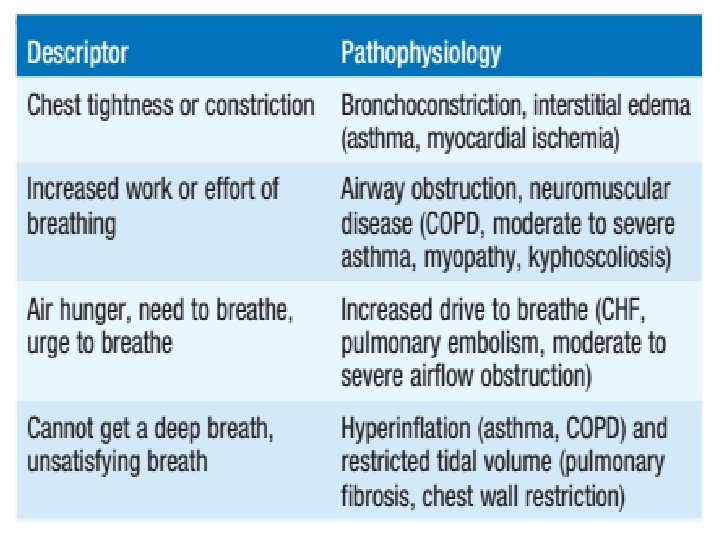 | Descriptor | Pathophysiology |
|---|---|
| Chest tightness or constriction | Bronchoconstriction, interstitial edema (asthma, myocardial ischemia) |
| Increased work or effort of breathing | Airway obstruction, neuromuscular disease (COPD, moderate to severe asthma, myopathy, kyphoscoliosis) |
| Air hunger, need to breathe, urge to breathe | Increased drive to breathe (CHF, pulmonary embolism, moderate to severe airflow obstruction) |
| Cannot get a deep breath, unsatisfying breath | Hyperinflation (asthma, COPD) and restricted tidal volume (pulmonary fibrosis, chest wall restriction) |